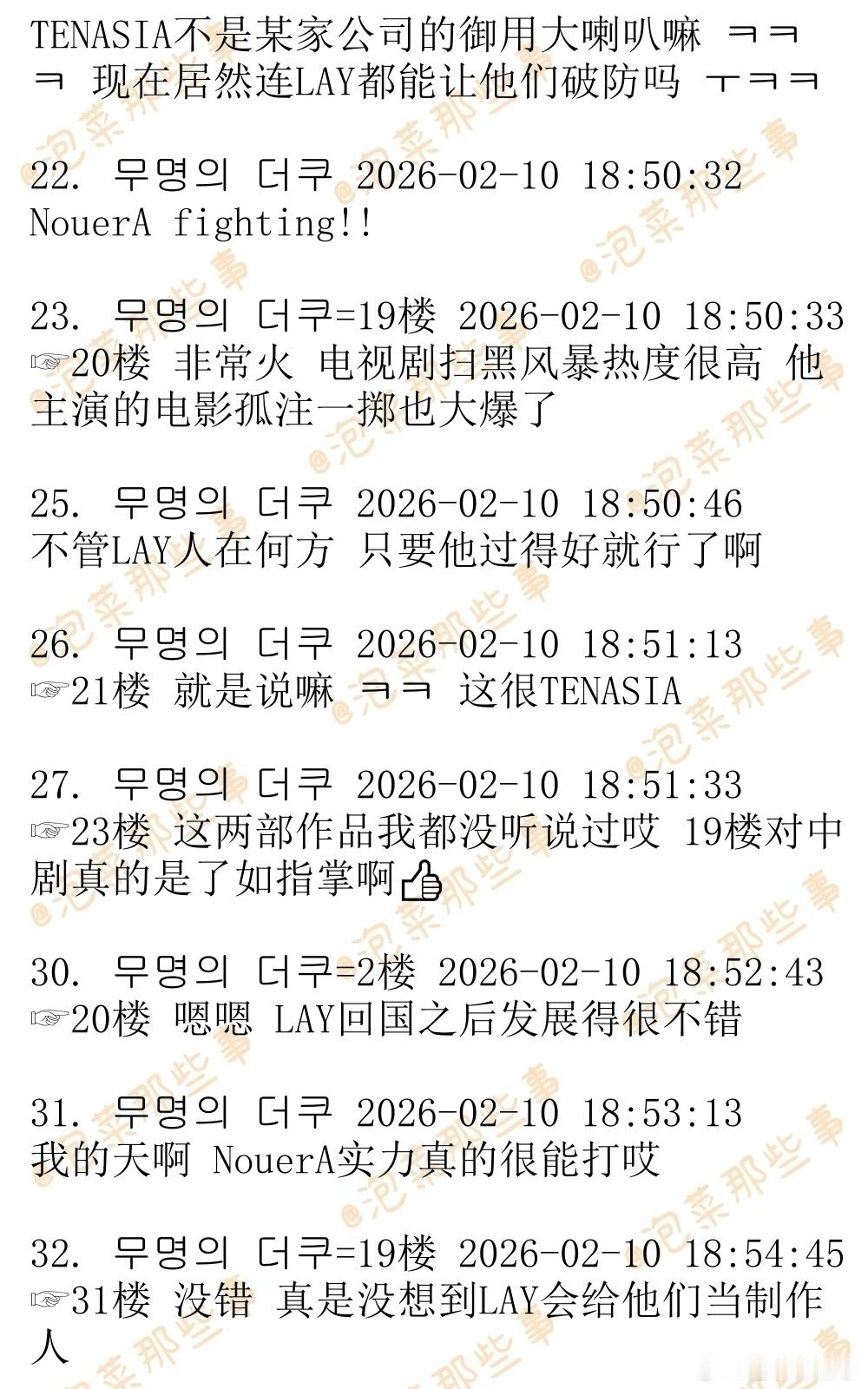 TENASIA不是某家公司的御用大喇叭嘛 ㅋㅋㅋ 现在居然连LAY都能让他们破防吗 ㅜㅋㅋ

22. 무명의 더쿠 2026-02-10 18:50:32
NouerA fighting!!

23. 무명의 더쿠=19楼 2026-02-10 18:50:33
☞20楼 非常火 电视剧扫黑风暴热度很高 他主演的电影孤注一掷也大爆了

25. 무명의 더쿠 2026-02-10 18:50:46
不管LAY人在何方 只要他过得好就行了啊

26. 무명의 더쿠 2026-02-10 18:51:13
☞21楼 就是说嘛 ㅋㅋ 这很TENASIA

27. 무명의 더쿠 2026-02-10 18:51:33
☞23楼 这两部作品我都没听说过哎 19楼对中剧真的是了如指掌啊👍

30. 무명의 더쿠=2楼 2026-02-10 18:52:43
☞20楼 嗯嗯 LAY回国之后发展得很不错

31. 무명의 더쿠 2026-02-10 18:53:13
我的天啊 NouerA实力真的很能打哎

32. 무명의 더쿠=19楼 2026-02-10 18:54:45
☞31楼 没错 真是没想到LAY会给他们当制作人

@泡菜那些事